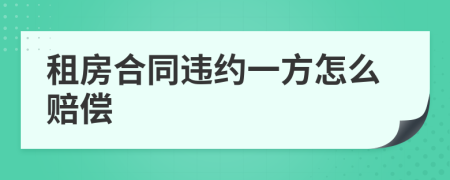 租房合同违约一方怎么赔偿